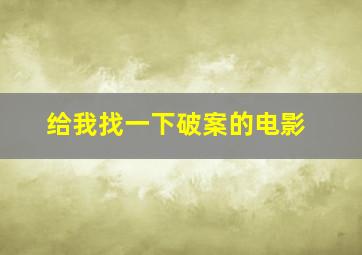 给我找一下破案的电影